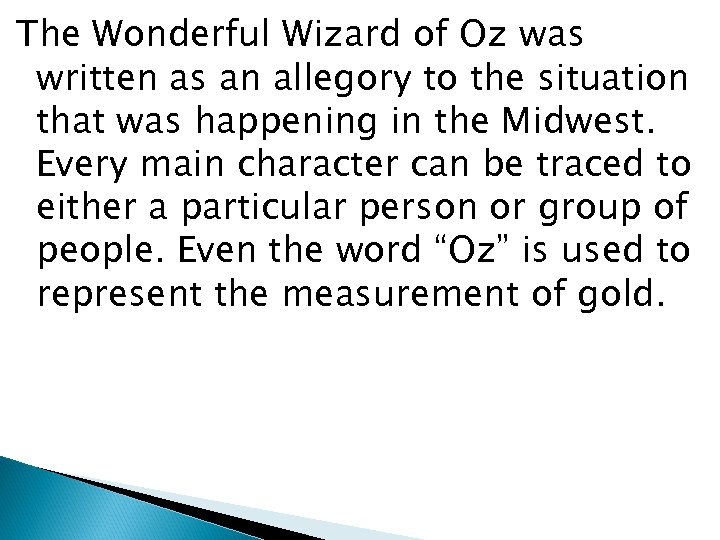 The Wonderful Wizard of Oz was written as an allegory to the situation that was happening in the Midwest. Every main character can be traced to either a particular person or group of people. Even the word “Oz” is used to represent the measurement of gold.